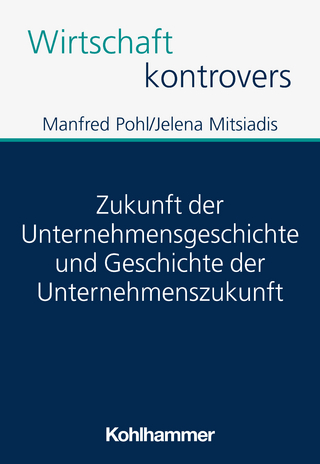 Wirtschaft
kontrovers

Manfred Pohl/Jelena Mitsiadis

Zukunft der Unternehmensgeschichte und Geschichte der Unternehmenszukunft

Kohlhammer